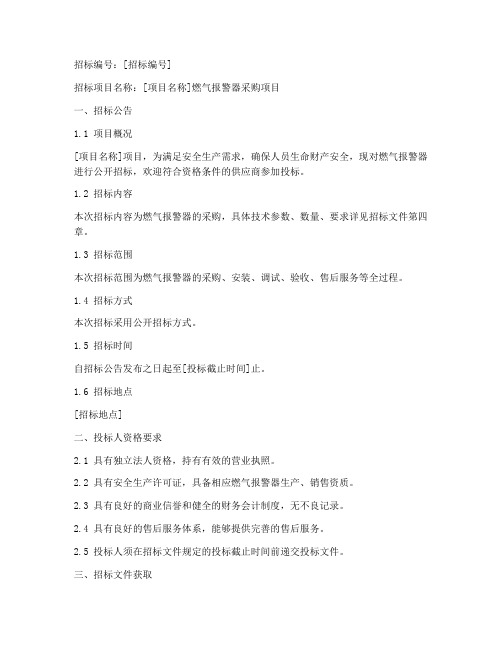 招标编号：[招标编号]

招标项目名称：[项目名称]燃气报警器采购项目

一、招标公告

1.1 项目概况

[项目名称]项目，为满足安全生产需求，确保人员生命财产安全，现对燃气报警器进行公开招标，欢迎符合资格条件的供应商参加投标。

1.2 招标内容

本次招标内容为燃气报警器的采购，具体技术参数、数量、要求详见招标文件第四章。

1.3 招标范围

本次招标范围为燃气报警器的采购、安装、调试、验收、售后服务等全过程。

1.4 招标方式

本次招标采用公开招标方式。

1.5 招标时间

自招标公告发布之日起至[投标截止时间]止。

1.6 招标地点

[招标地点]

二、投标人资格要求

2.1 具有独立法人资格，持有有效的营业执照。

2.2 具有安全生产许可证，具备相应燃气报警器生产、销售资质。

2.3 具有良好的商业信誉和健全的财务会计制度，无不良记录。

2.4 具有良好的售后服务体系，能够提供完善的售后服务。

2.5 投标人须在招标文件规定的投标截止时间前递交投标文件。

三、招标文件获取